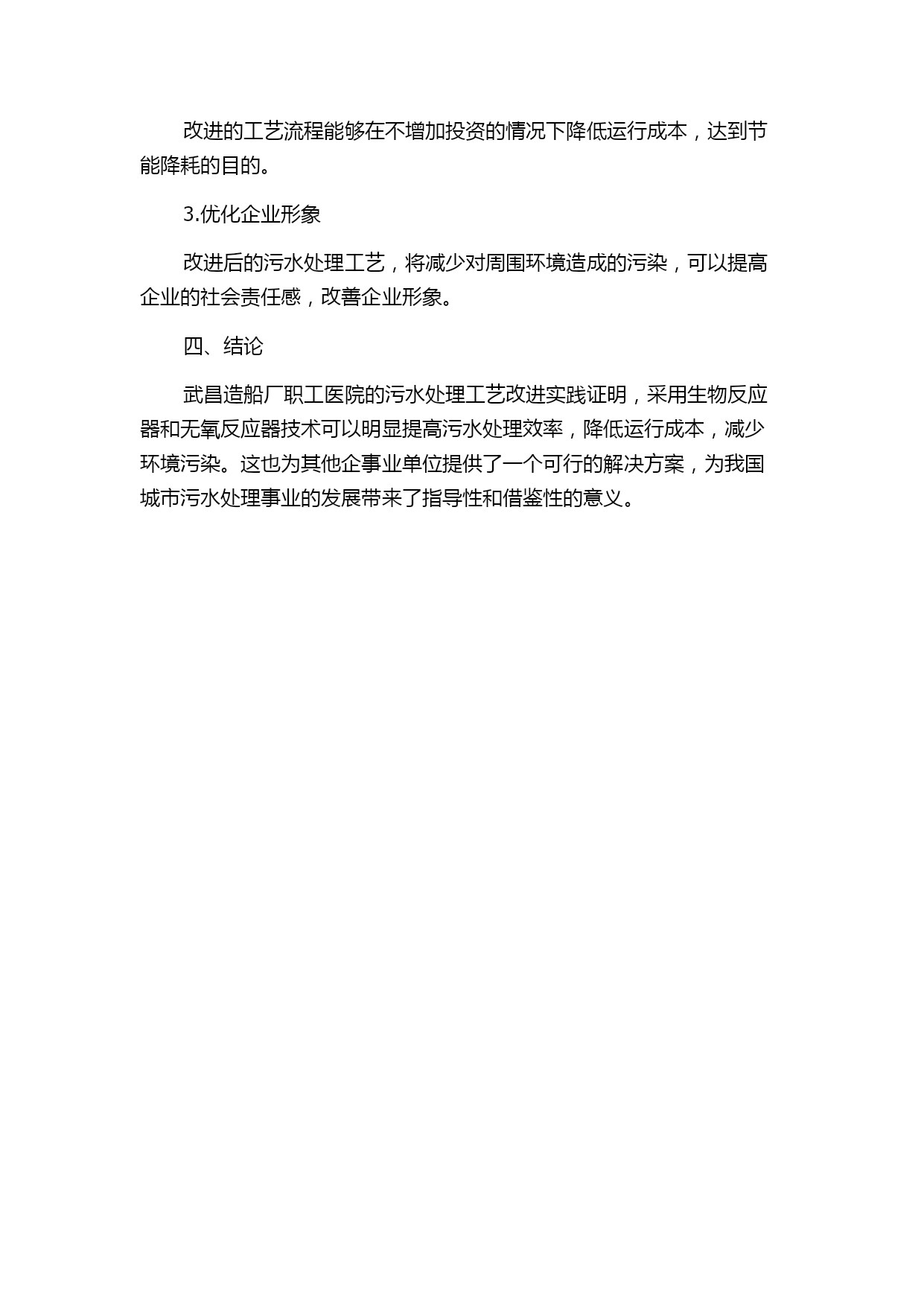 改进的工艺流程能够在不增加投资的情况下降低运行成本，达到节能降耗的目的。

3.优化企业形象

改进后的污水处理工艺，将减少对周围环境造成的污染，可以提高企业的社会责任感，改善企业形象。

四、结论

武昌造船厂职工医院的污水处理工艺改进实践证明，采用生物反应器和无氧反应器技术可以明显提高污水处理效率，降低运行成本，减少环境污染。这也为其他企事业单位提供了一个可行的解决方案，为我国城市污水处理事业的发展带来了指导性和借鉴性的意义。